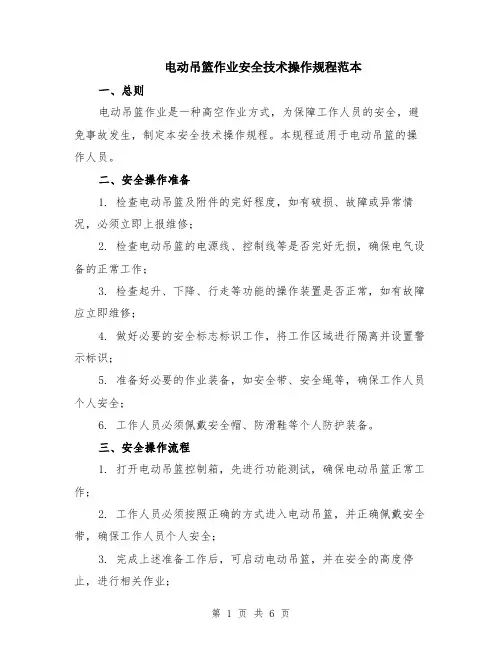 电动吊篮作业安全技术操作规程范本

一、总则

电动吊篮作业是一种高空作业方式，为保障工作人员的安全，避免事故发生，制定本安全技术操作规程。本规程适用于电动吊篮的操作人员。

二、安全操作准备

1. 检查电动吊篮及附件的完好程度，如有破损、故障或异常情况，必须立即上报维修；

2. 检查电动吊篮的电源线、控制线等是否完好无损，确保电气设备的正常工作；

3. 检查起升、下降、行走等功能的操作装置是否正常，如有故障应立即维修；

4. 做好必要的安全标志标识工作，将工作区域进行隔离并设置警示标识；

5. 准备好必要的作业装备，如安全带、安全绳等，确保工作人员个人安全；

6. 工作人员必须佩戴安全帽、防滑鞋等个人防护装备。

三、安全操作流程

1. 打开电动吊篮控制箱，先进行功能测试，确保电动吊篮正常工作；

2. 工作人员必须按照正确的方式进入电动吊篮，并正确佩戴安全带，确保工作人员个人安全；

3. 完成上述准备工作后，可启动电动吊篮，并在安全的高度停止，进行相关作业；

第 1 页 共 6 页